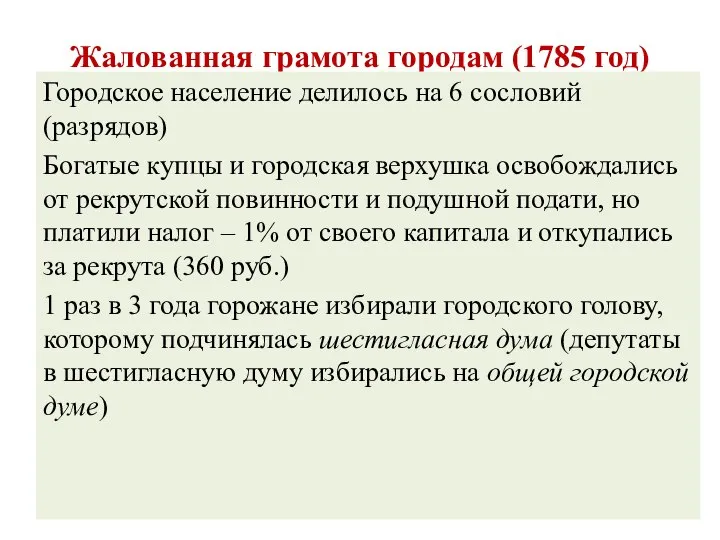 Жалованная грамота городам (1785 год)

Городское население делилось на 6 сословий (разрядов)

Богатые купцы и городская верхушка освобождались от рекрутской повинности и подушной подати, но платили налог – 1% от своего капитала и откупались за рекрута (360 руб.)

1 раз в 3 года горожане избирали городского голову, которому подчинялась шестигласная дума (депутаты в шестигласную думу избирались на общей городской думе)